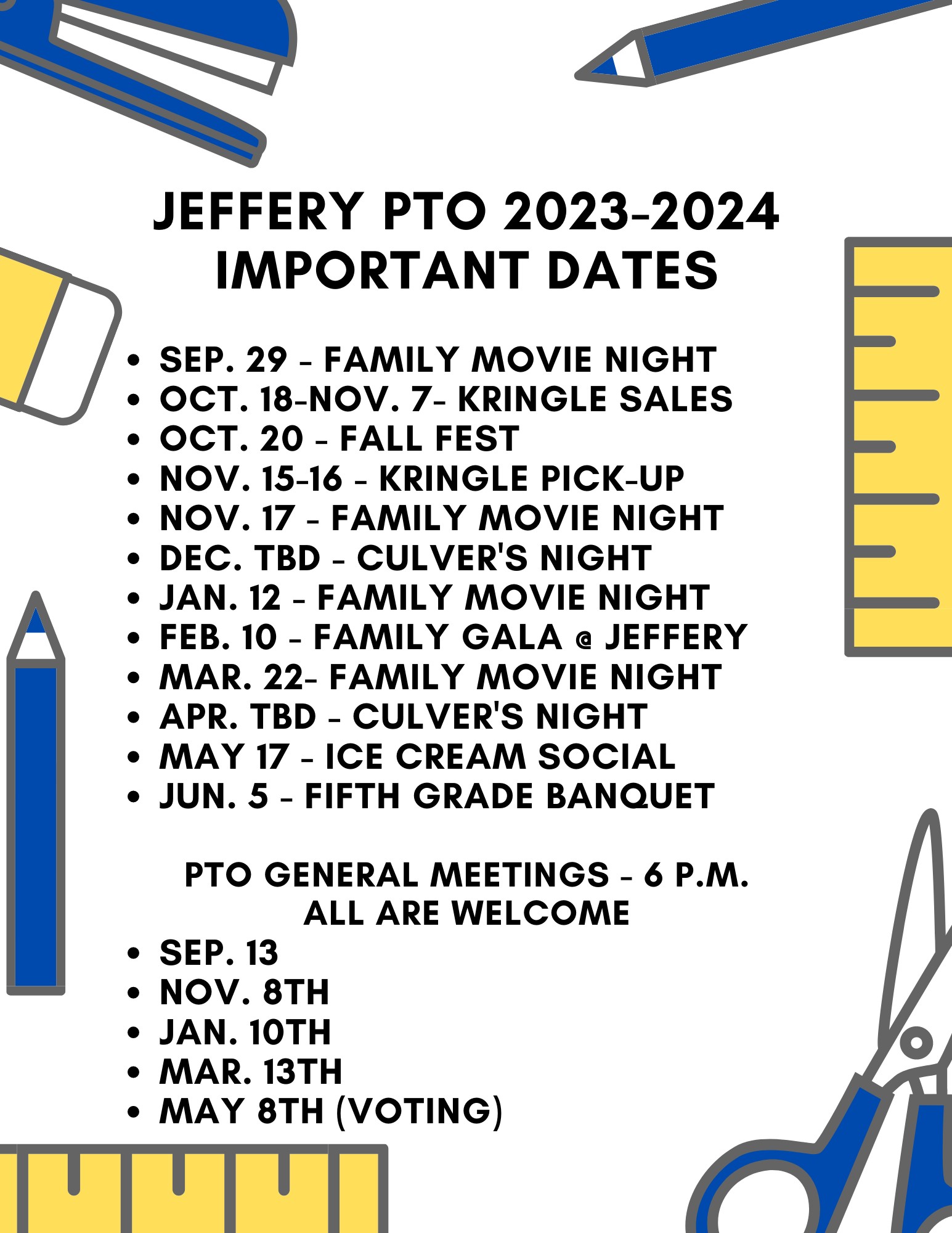 JEFFERY PTO 2023-2024
IMPORTANT DATES

- SEP. 29 - FAMILY MOVIE NIGHT
- OCT. 18-NOV. 7- KRINGLE SALES
- OCT. 20 - FALL FEST
- NOV. 15-16 - KRINGLE PICK-UP
- NOV. 17 - FAMILY MOVIE NIGHT
- DEC. TBD - CULVER'S NIGHT
- JAN. 12 - FAMILY MOVIE NIGHT
- FEB. 10 - FAMILY GALA @ JEFFERY
- MAR. 22- FAMILY MOVIE NIGHT
- APR. TBD - CULVER'S NIGHT
- MAY 17 - ICE CREAM SOCIAL
- JUN. 5 - FIFTH GRADE BANQUET

PTO GENERAL MEETINGS - 6 P.M.
ALL ARE WELCOME

- SEP. 13
- NOV. 8TH
- JAN. 10TH
- MAR. 13TH
- MAY 8TH (VOTING)